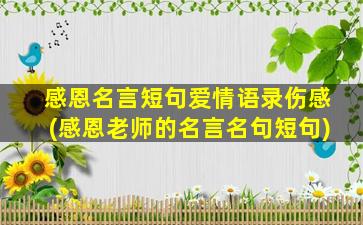 感恩名言短句爱情语录伤感
(感恩老师的名言名句短句)